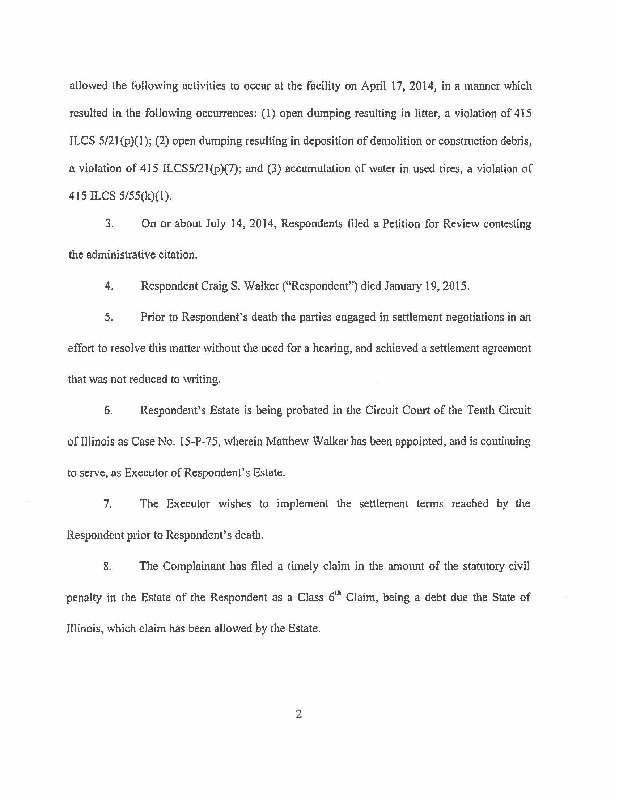 allowed the following activities to occur at the facility on April 17, 2014, in a manner which resulted in the following occurrences: (1) open dumping resulting in litter, a violation of 415 ILCS 5/21(p)(1); (2) open dumping resulting in deposition of demolition or construction debris, a violation of 415 ILCS5/21(p)(7); and (3) accumulation of water in used tires, a violation of 415 ILCS 5/55(k)(1).

3. On or about July 14, 2014, Respondents filed a Petition for Review contesting the administrative citation.

4. Respondent Craig S. Walker ("Respondent") died January 19, 2015.

5. Prior to Respondent's death the parties engaged in settlement negotiations in an effort to resolve this matter without the need for a hearing, and achieved a settlement agreement that was not reduced to writing.

6. Respondent's Estate is being probated in the Circuit Court of the Tenth Circuit of Illinois as Case No. 15-P-75, wherein Matthew Walker has been appointed, and is continuing to serve, as Executor of Respondent's Estate.

7. The Executor wishes to implement the settlement terms reached by the Respondent prior to Respondent's death.

8. The Complainant has filed a timely claim in the amount of the statutory civil penalty in the Estate of the Respondent as a Class $6^{th}$ Claim, being a debt due the State of Illinois, which claim has been allowed by the Estate.

2